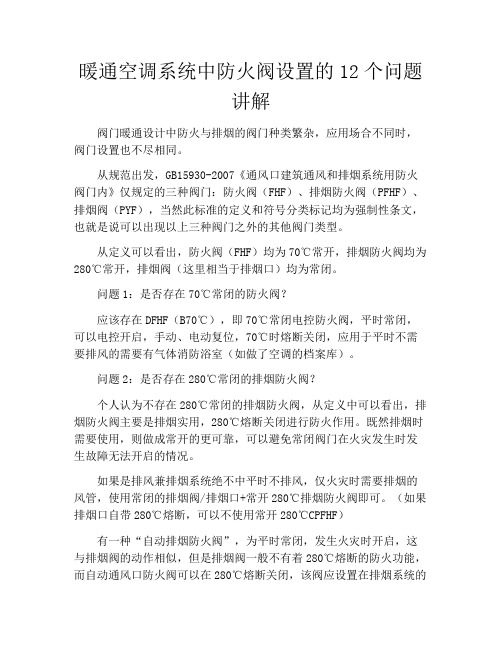 暖通空调系统中防火阀设置的 12 个问题讲解

阀门暖通设计中防火与排烟的阀门种类繁杂，应用场合不同时，阀门设置也不尽相同。

从规范出发，GB15930-2007《通风口建筑通风和排烟系统用防火阀门内》仅规定的三种阀门：防火阀（FHF）、排烟防火阀（PFHF）、排烟阀（PYF），当然此标准的定义和符号分类标记均为强制性条文，也就是说可以出现以上三种阀门之外的其他阀门类型。

从定义可以看出，防火阀（FHF）均为 70℃常开，排烟防火阀均为 280℃常开，排烟阀（这里相当于排烟口）均为常闭。

问题 1：是否存在 70℃常闭的防火阀？

应该存在 DFHF（B70℃），即 70℃常闭电控防火阀，平时常闭，可以电控开启，手动、电动复位，70℃时熔断关闭，应用于平时不需要排风的需要有气体消防浴室（如做了空调的档案库）。

问题 2：是否存在 280℃常闭的排烟防火阀？

个人认为不存在 280℃常闭的排烟防火阀，从定义中可以看出，排烟防火阀主要是排烟实用，280℃熔断关闭进行防火作用。既然排烟时需要使用，则做成常开的更可靠，可以避免常闭阀门在火灾发生时发生故障无法开启的情况。

如果是排风兼排烟系统绝不中平时不排风，仅火灾时需要排烟的风管，使用常闭的排烟阀/排烟口+常开 280℃排烟防火阀即可。（如果排烟口自带 280℃熔断，可以不使用常开 280℃CPFHF）

有一种“自动排烟防火阀”，为平时常闭，发生火灾时开启，这与排烟阀的动作相似，但是排烟阀一般不有着 280℃熔断的防火功能，而自动通风口防火阀可以在 280℃熔断关闭，该阀应设置在排烟系统的